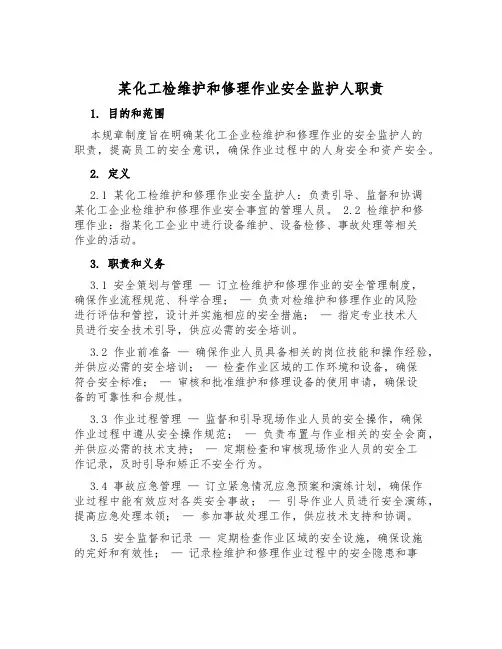 某化工检维护和修理作业安全监护人职责

1. 目的和范围

本规章制度旨在明确某化工企业检维护和修理作业的安全监护人的职责，提高员工的安全意识，确保作业过程中的人身安全和资产安全。

2. 定义

2.1 某化工检维护和修理作业安全监护人：负责引导、监督和协调某化工企业检维护和修理作业安全事宜的管理人员。 2.2 检维护和修理作业：指某化工企业中进行设备维护、设备检修、事故处理等相关作业的活动。

3. 职责和义务

3.1 安全策划与管理 — 订立检维护和修理作业的安全管理制度，确保作业流程规范、科学合理； — 负责对检维护和修理作业的风险进行评估和管控，设计并实施相应的安全措施； — 指定专业技术人员进行安全技术引导，供应必需的安全培训。

3.2 作业前准备 — 确保作业人员具备相关的岗位技能和操作经验，并供应必需的安全培训； — 检查作业区域的工作环境和设备，确保符合安全标准； — 审核和批准维护和修理设备的使用申请，确保设备的可靠性和合规性。

3.3 作业过程管理 — 监督和引导现场作业人员的安全操作，确保作业过程中遵从安全操作规范； — 负责布置与作业相关的安全会商，并供应必需的技术支持； — 定期检查和审核现场作业人员的安全工作记录，及时引导和矫正不安全行为。

3.4 事故应急管理 — 订立紧急情况应急预案和演练计划，确保作业过程中能有效应对各类安全事故； — 引导作业人员进行安全演练，提高应急处理本领； — 参加事故处理工作，供应技术支持和协调。

3.5 安全监督和记录 — 定期检查作业区域的安全设施，确保设施的完好和有效性； — 记录检维护和修理作业过程中的安全隐患和事